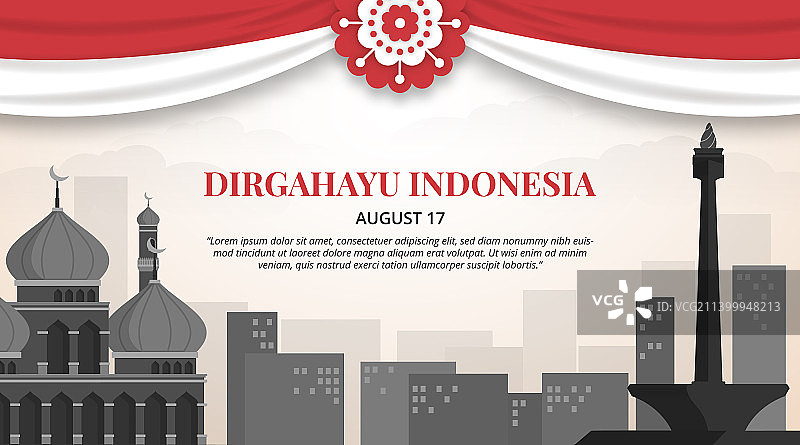 DIRGAHAYU INDONESIA

AUGUST 17

"Lorem ipsum dolor sit amet, consectetuer adipiscing elit, sed diam nonummy nibh euismod tincidunt ut laoreet dolore magna aliquam erat volutpat. Ut wisi enim ad minim veniam, quis nostrud exerci tation ullamcorper suscipit lobortis."

VCG ID:VCG211399948213